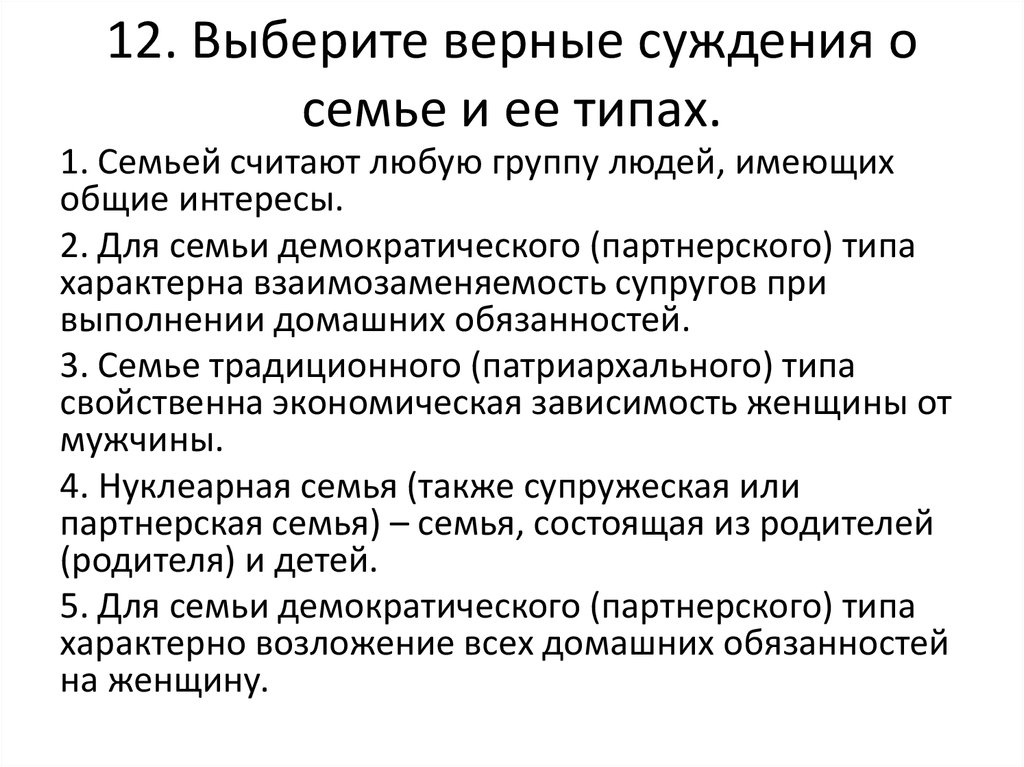 12. Выберите верные суждения о семье и ее типах.

1. Семьей считают любую группу людей, имеющих общие интересы.

2. Для семьи демократического (партнерского) типа характерна взаимозаменяемость супругов при выполнении домашних обязанностей.

3. Семье традиционного (патриархального) типа свойственна экономическая зависимость женщины от мужчины.

4. Нуклеарная семья (также супружеская или партнерская семья) – семья, состоящая из родителей (родителя) и детей.

5. Для семьи демократического (партнерского) типа характерно возложение всех домашних обязанностей на женщину.